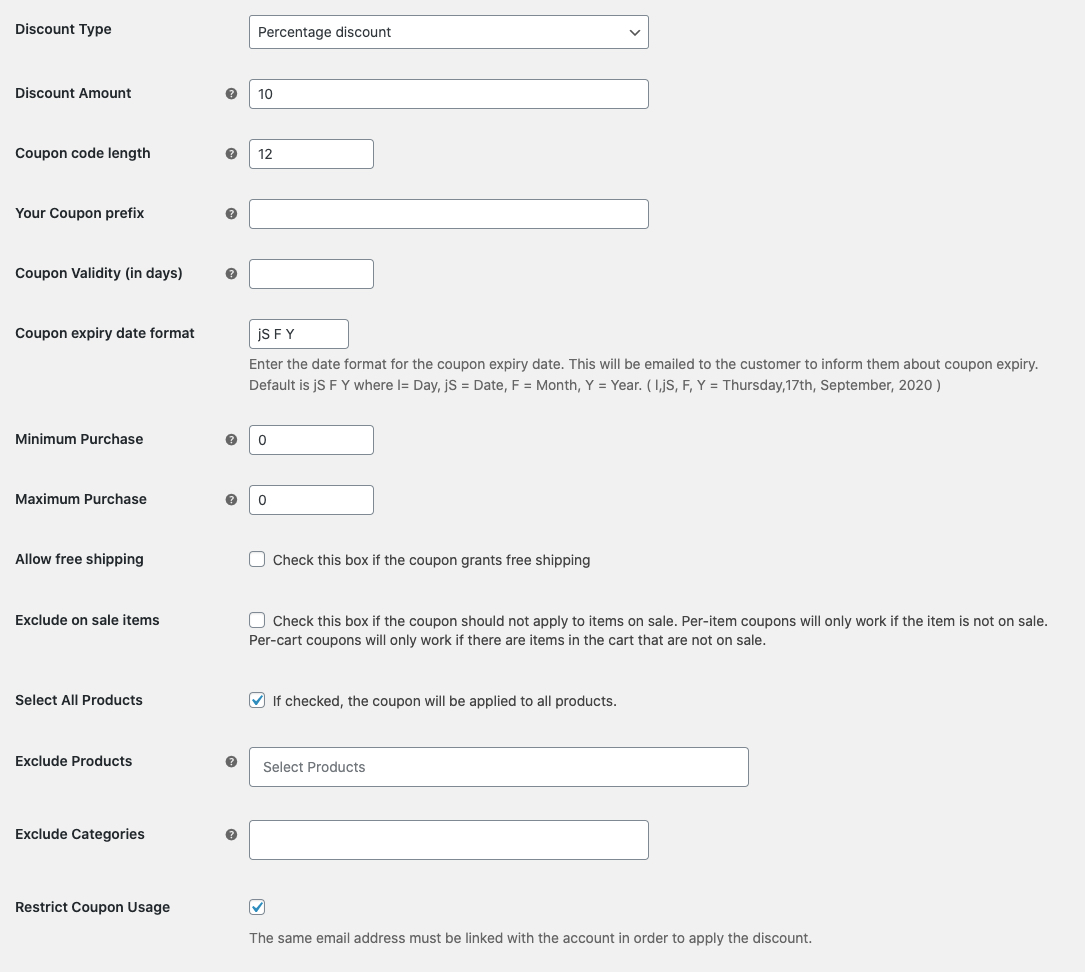 Discount Type
Percentage discount

Discount Amount
10

Coupon code length
12

Your Coupon prefix

Coupon Validity (in days)

Coupon expiry date format
jS F Y
Enter the date format for the coupon expiry date. This will be emailed to the customer to inform them about coupon expiry. Default is jS F Y where l= Day, jS = Date, F = Month, Y = Year. ( l,jS, F, Y = Thursday,17th, September, 2020 )

Minimum Purchase
0

Maximum Purchase
0

Allow free shipping
Check this box if the coupon grants free shipping

Exclude on sale items
Check this box if the coupon should not apply to items on sale. Per-item coupons will only work if the item is not on sale. Per-cart coupons will only work if there are items in the cart that are not on sale.

Select All Products
If checked, the coupon will be applied to all products.

Exclude Products
Select Products

Exclude Categories

Restrict Coupon Usage
The same email address must be linked with the account in order to apply the discount.